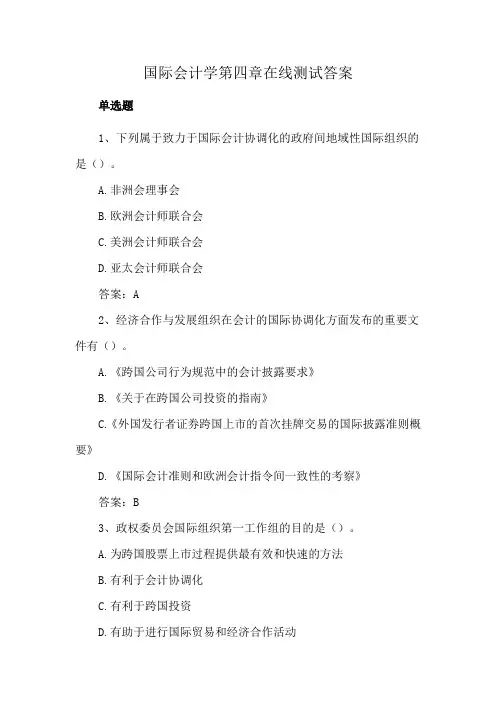 国际会计学第四章在线测试答案

单选题

1、下列属于致力于国际会计协调化的政府间地域性国际组织的是（）。

A.非洲会理事会

B.欧洲会计师联合会

C.美洲会计师联合会

D.亚太会计师联合会

答案：A

2、经济合作与发展组织在会计的国际协调化方面发布的重要文件有（）。

A.《跨国公司行为规范中的会计披露要求》

B.《关于在跨国公司投资的指南》

C.《外国发行者证券跨国上市的首次挂牌交易的国际披露准则概要》

D.《国际会计准则和欧洲会计指令间一致性的考察》

答案：B

3、政权委员会国际组织第一工作组的目的是（）。

A.为跨国股票上市过程提供最有效和快速的方法

B.有利于会计协调化

C.有利于跨国投资

D.有助于进行国际贸易和经济合作活动